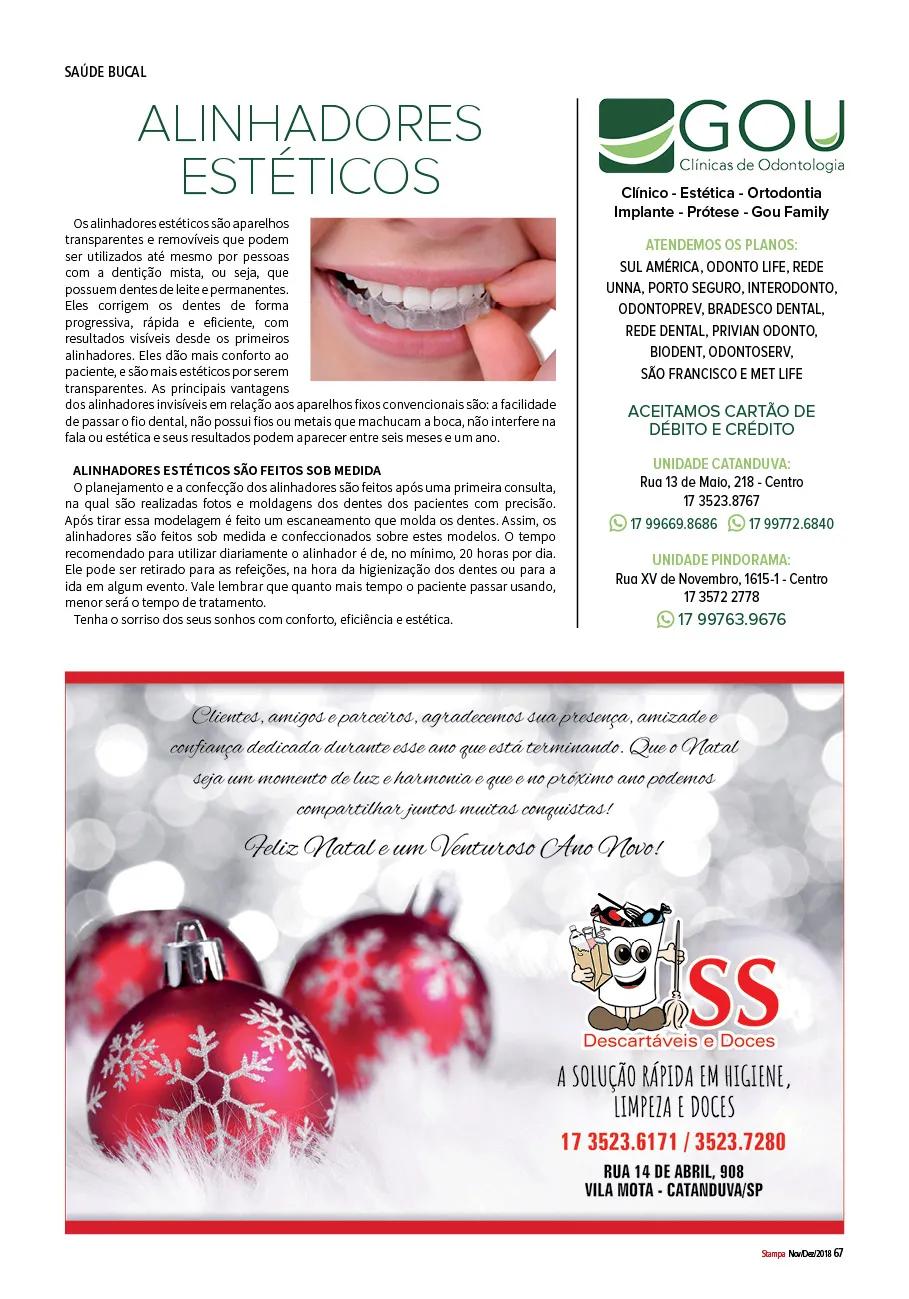 SAÚDE BUCAL

ALINHADORES ESTÉTICOS

Os alinhadores estéticos são aparelhos transparentes e removíveis que podem ser utilizados até mesmo por pessoas com a dentição mista, ou seja, que possuem dentes de leite e permanentes. Eles corrigem os dentes de forma progressiva, rápida e eficiente, com resultados visíveis desde os primeiros alinhadores. Eles dão mais conforto ao paciente, e são mais estéticos por serem transparentes. As principais vantagens dos alinhadores invisíveis em relação aos aparelhos fixos convencionais são: a facilidade de passar o fio dental, não possui fios ou metais que machucam a boca, não interfere na fala ou estética e seus resultados podem aparecer entre seis meses e um ano.

ALINHADORES ESTÉTICOS SÃO FEITOS SOB MEDIDA

O planejamento e a confecção dos alinhadores são feitos após uma primeira consulta, na qual são realizadas fotos e moldagens dos dentes dos pacientes com precisão. Após tirar essa modelagem é feito um escaneamento que molda os dentes. Assim, os alinhadores são feitos sob medida e confeccionados sobre estes modelos. O tempo recomendado para utilizar diariamente o alinhador é de, no mínimo, 20 horas por dia. Ele pode ser retirado para as refeições, na hora da higienização dos dentes ou para a ida em algum evento. Vale lembrar que quanto mais tempo o paciente passar usando, menor será o tempo de tratamento.

Tenha o sorriso dos seus sonhos com conforto, eficiência e estética.

GOU
Clínicas de Odontologia

Clínico - Estética - Ortodontia
Implante - Prótese - Gou Family

ATENDEMOS OS PLANOS:
SUL AMÉRICA, ODONTO LIFE, REDE UNNA, PORTO SEGURO, INTERODONTO, ODONTOPREV, BRADESCO DENTAL, REDE DENTAL, PRIVIAN ODONTO, BIODENT, ODONTOSERV, SÃO FRANCISCO E MET LIFE

ACEITAMOS CARTÃO DE DÉBITO E CRÉDITO

UNIDADE CATANDUVA:
Rua 13 de Maio, 218 - Centro
17 3523.8767
17 99669.8686 17 99772.6840

UNIDADE PINDORAMA:
Rua XV de Novembro, 1615-1 - Centro
17 3572 2778
17 99763.9676

Clientes, amigos e parceiros, agradecemos sua presença, amizade e confiança dedicada durante esse ano que está terminando. Que o Natal seja um momento de luz e harmonia e que e no próximo ano podemos compartilhar juntos muitas conquistas!

Feliz Natal e um Venturoso Ano Novo!

SS
Descartáveis e Doces

A SOLUÇÃO RÁPIDA EM HIGIENE, LIMPEZA E DOCES

17 3523.6171 / 3523.7280

RUA 14 DE ABRIL, 908
VILA MOTA - CATANDUVA/SP

Stampa Nov/Dez/2018 67